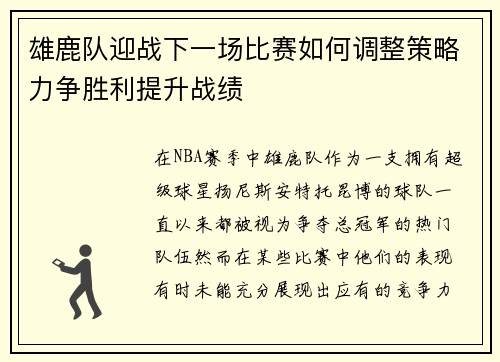 雄鹿队迎战下一场比赛如何调整策略力争胜利提升战绩

在NBA赛季中雄鹿队作为一支拥有超级球星扬尼斯安特托昆博的球队一直以来都被视为争夺总冠军的热门队伍然而在某些比赛中他们的表现有时未能充分展现出应有的竞争力